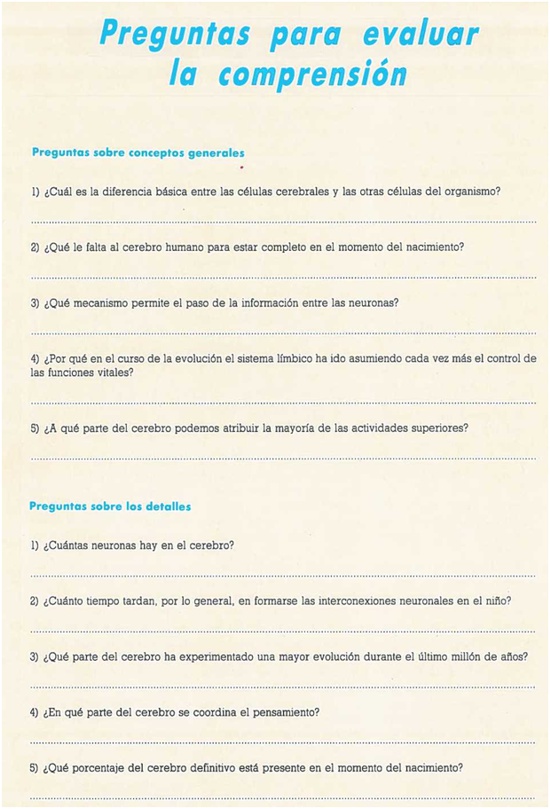 Preguntas para evaluar la comprensión

Preguntas sobre conceptos generales

1) ¿Cuál es la diferencia básica entre las células cerebrales y las otras células del organismo?

2) ¿Qué le falta al cerebro humano para estar completo en el momento del nacimiento?

3) ¿Qué mecanismo permite el paso de la información entre las neuronas?

4) ¿Por qué en el curso de la evolución el sistema límbico ha ido asumiendo cada vez más el control de las funciones vitales?

5) ¿A qué parte del cerebro podemos atribuir la mayoría de las actividades superiores?

Preguntas sobre los detalles

1) ¿Cuántas neuronas hay en el cerebro?

2) ¿Cuánto tiempo tardan, por lo general, en formarse las interconexiones neuronales en el niño?

3) ¿Qué parte del cerebro ha experimentado una mayor evolución durante el último millón de años?

4) ¿En qué parte del cerebro se coordina el pensamiento?

5) ¿Qué porcentaje del cerebro definitivo está presente en el momento del nacimiento?